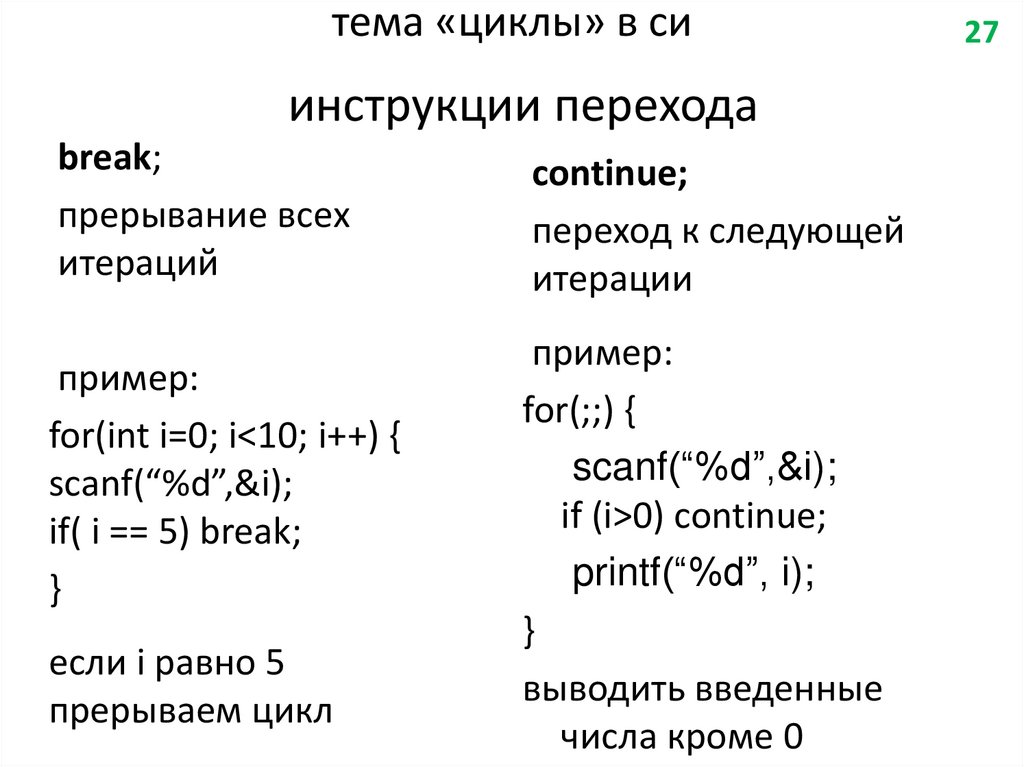 тема «циклы» в си

27

инструкции перехода

break;

прерывание всех итераций

пример:

for(int i=0; i<10; i++) {
scanf(“%d”,&i);
if( i == 5) break;
}

если i равно 5 прерываем цикл

continue;

переход к следующей итерации

пример:

for(;;) {
scanf(“%d”,&i);
if (i>0) continue;
printf(“%d”, i);
}

выводить введенные числа кроме 0